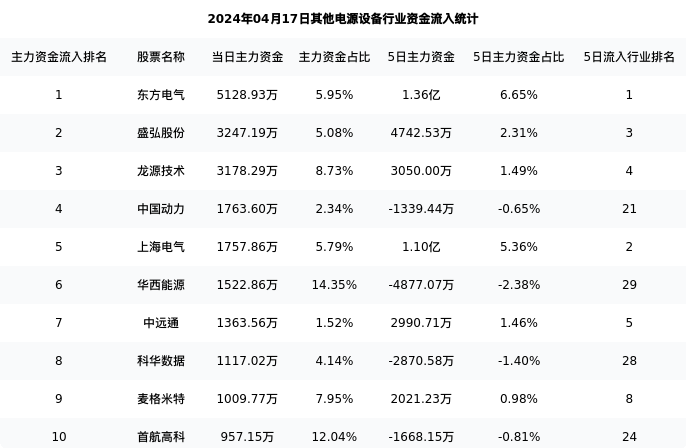 2024年04月17日其他电源设备行业资金流入统计

| 主力资金流入排名 | 股票名称 | 当日主力资金 | 主力资金占比 | 5日主力资金 | 5日主力资金占比 | 5日流入行业排名 |
|---|---|---|---|---|---|---|
| 1 | 东方电气 | 5128.93万 | 5.95% | 1.36亿 | 6.65% | 1 |
| 2 | 盛弘股份 | 3247.19万 | 5.08% | 4742.53万 | 2.31% | 3 |
| 3 | 龙源技术 | 3178.29万 | 8.73% | 3050.00万 | 1.49% | 4 |
| 4 | 中国动力 | 1763.60万 | 2.34% | -1339.44万 | -0.65% | 21 |
| 5 | 上海电气 | 1757.86万 | 5.79% | 1.10亿 | 5.36% | 2 |
| 6 | 华西能源 | 1522.86万 | 14.35% | -4877.07万 | -2.38% | 29 |
| 7 | 中远通 | 1363.56万 | 1.52% | 2990.71万 | 1.46% | 5 |
| 8 | 科华数据 | 1117.02万 | 4.14% | -2870.58万 | -1.40% | 28 |
| 9 | 麦格米特 | 1009.77万 | 7.95% | 2021.23万 | 0.98% | 8 |
| 10 | 首航高科 | 957.15万 | 12.04% | -1668.15万 | -0.81% | 24 |